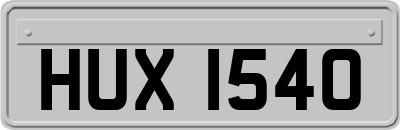 HUX 1540